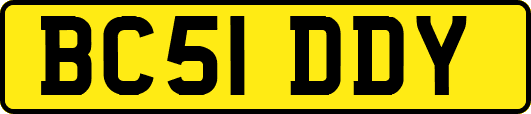 BC51 DDY